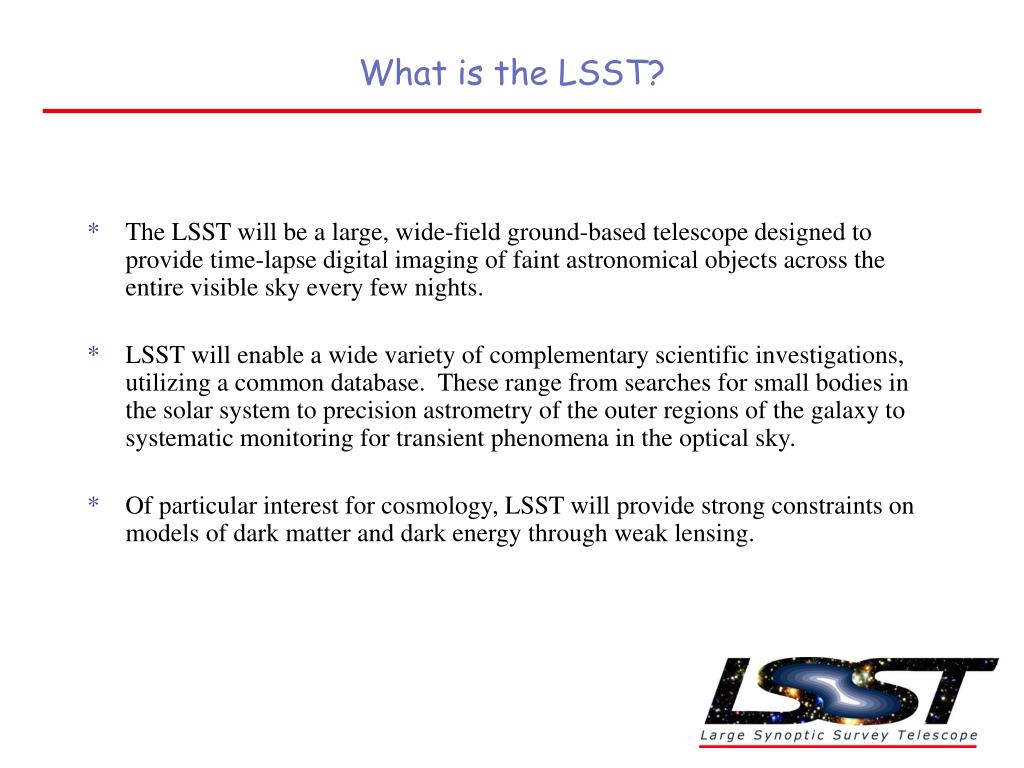 What is the LSST?

* The LSST will be a large, wide-field ground-based telescope designed to provide time-lapse digital imaging of faint astronomical objects across the entire visible sky every few nights.

* LSST will enable a wide variety of complementary scientific investigations, utilizing a common database. These range from searches for small bodies in the solar system to precision astrometry of the outer regions of the galaxy to systematic monitoring for transient phenomena in the optical sky.

* Of particular interest for cosmology, LSST will provide strong constraints on models of dark matter and dark energy through weak lensing.

LSST
Large Synoptic Survey Telescope